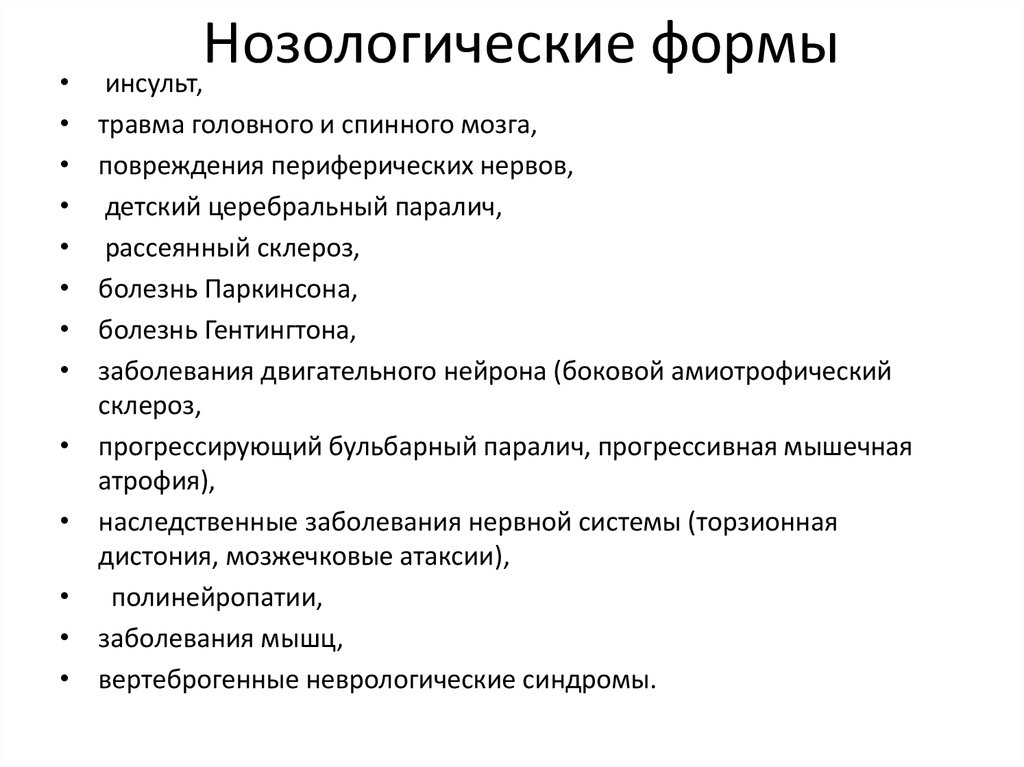 Нозологические формы

• инсульт,
• травма головного и спинного мозга,
• повреждения периферических нервов,
• детский церебральный паралич,
• рассеянный склероз,
• болезнь Паркинсона,
• болезнь Гентингтона,
• заболевания двигательного нейрона (боковой амиотрофический склероз,
• прогрессирующий бульбарный паралич, прогрессивная мышечная атрофия),
• наследственные заболевания нервной системы (торзионная дистония, мозжечковые атаксии),
• полинейропатии,
• заболевания мышц,
• вертеброгенные неврологические синдромы.